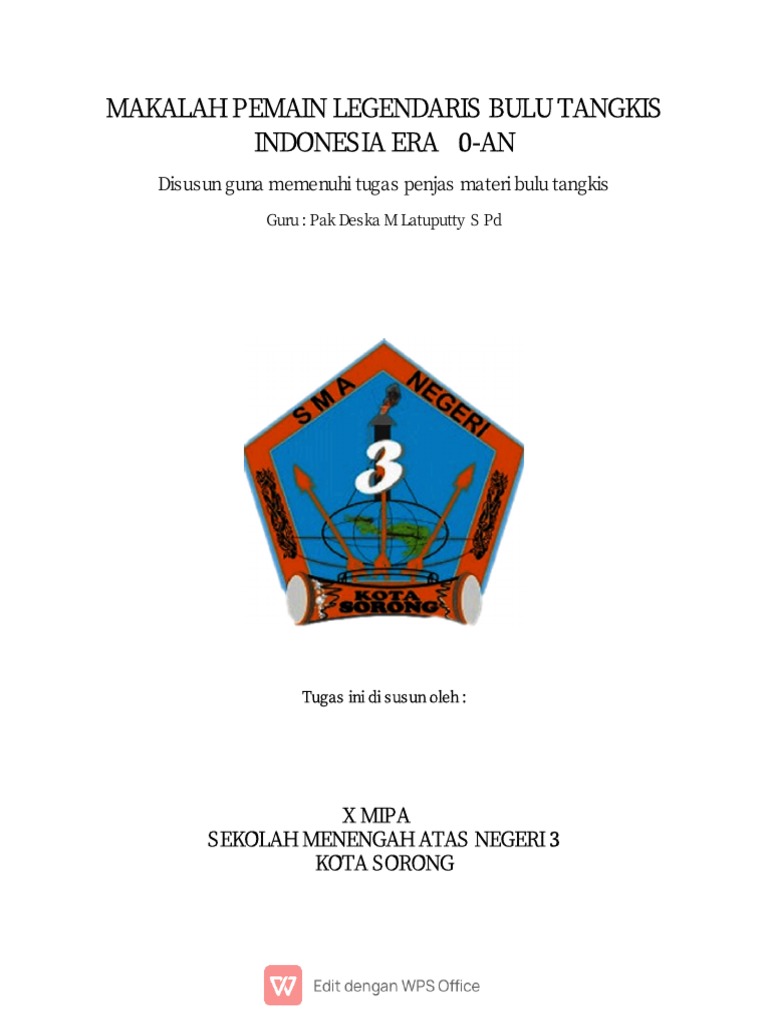 MAKALAH PEMAIN LEGENDARIS BULU TANGKIS INDONESIA ERA 0-AN

Disusun guna memenuhi tugas penjas materi bulu tangkis

Guru : Pak Deska M Latuputty S Pd

SMA NEGERI
3
KOTA SORONG

Tugas ini di susun oleh :

X MIPA
SEKOLAH MENENGAH ATAS NEGERI 3
KOTA SORONG

Edit dengan WPS Office